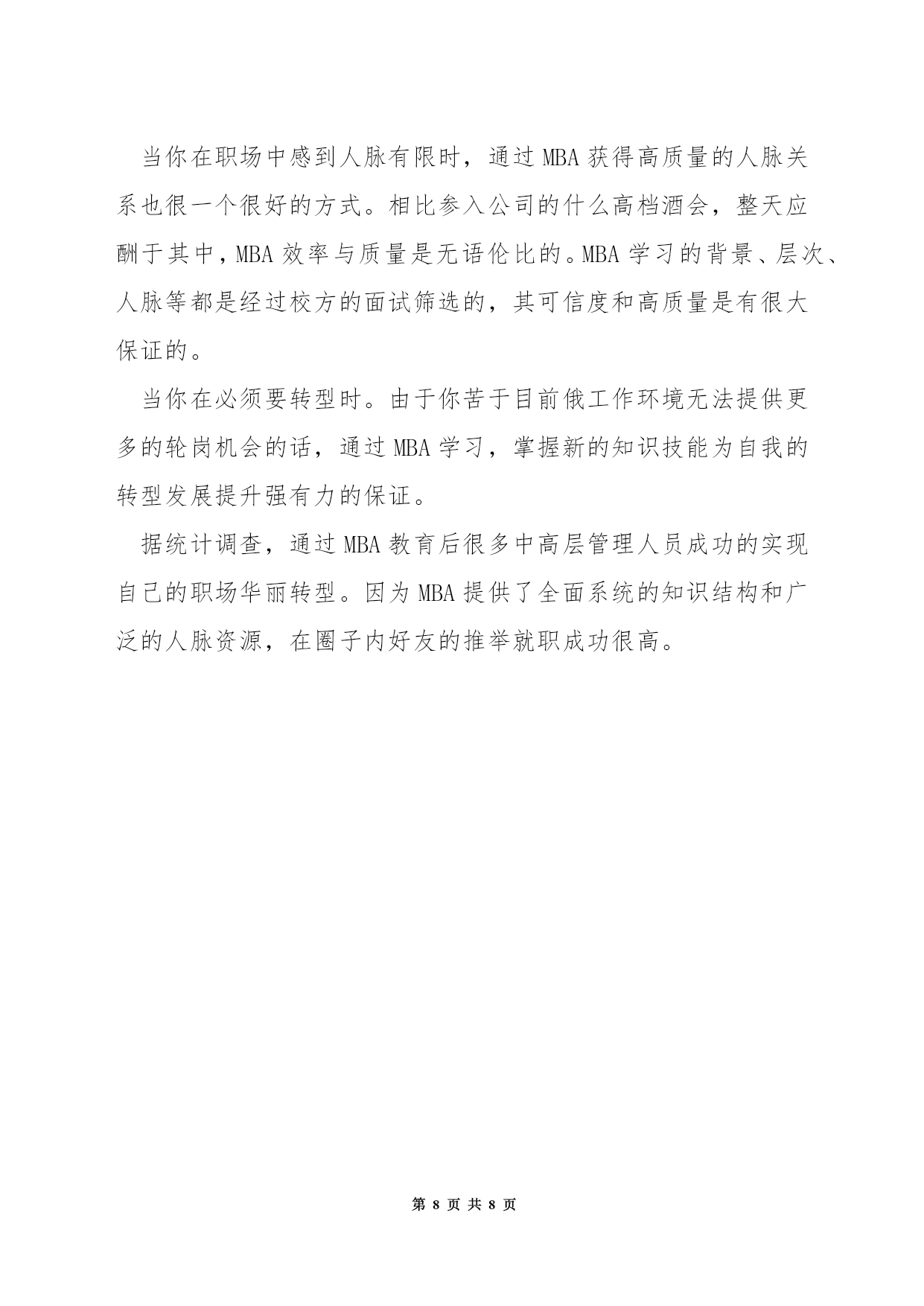 当你在职场中感到人脉有限时，通过 MBA 获得高质量的人脉关系也很一个很好的方式。相比参入公司的什么高档酒会，整天应酬于其中，MBA 效率与质量是无语伦比的。MBA 学习的背景、层次、人脉等都是经过校方的面试筛选的，其可信度和高质量是有很大保证的。

当你在必须要转型时。由于你苦于目前俄工作环境无法提供更多的轮岗机会的话，通过 MBA 学习，掌握新的知识技能为自我的转型发展提升强有力的保证。

据统计调查，通过 MBA 教育后很多中高层管理人员成功的实现自己的职场华丽转型。因为 MBA 提供了全面系统的知识结构和广泛的人脉资源，在圈子内好友的推举就职成功很高。

第 8 页 共 8 页